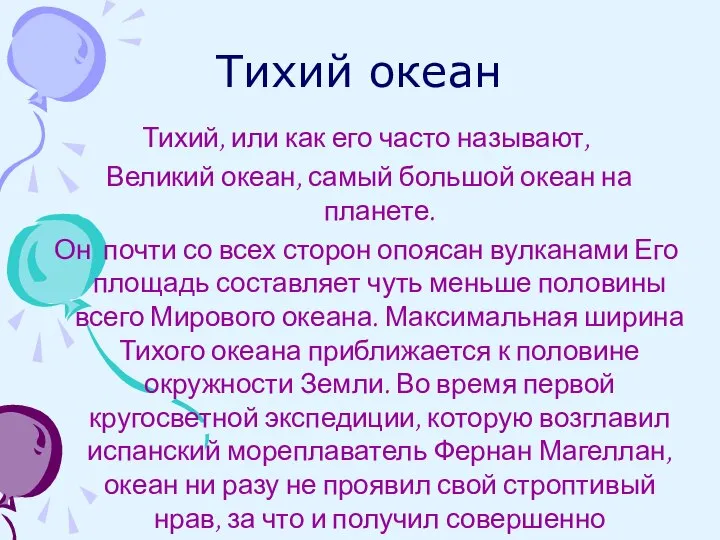 Тихий океан

Тихий, или как его часто называют, Великий океан, самый большой океан на планете.

Он почти со всех сторон опоясан вулканами Его площадь составляет чуть меньше половины всего Мирового океана. Максимальная ширина Тихого океана приближается к половине окружности Земли. Во время первой кругосветной экспедиции, которую возглавил испанский мореплаватель Фернан Магеллан, океан ни разу не проявил свой строптивый нрав, за что и получил совершенно